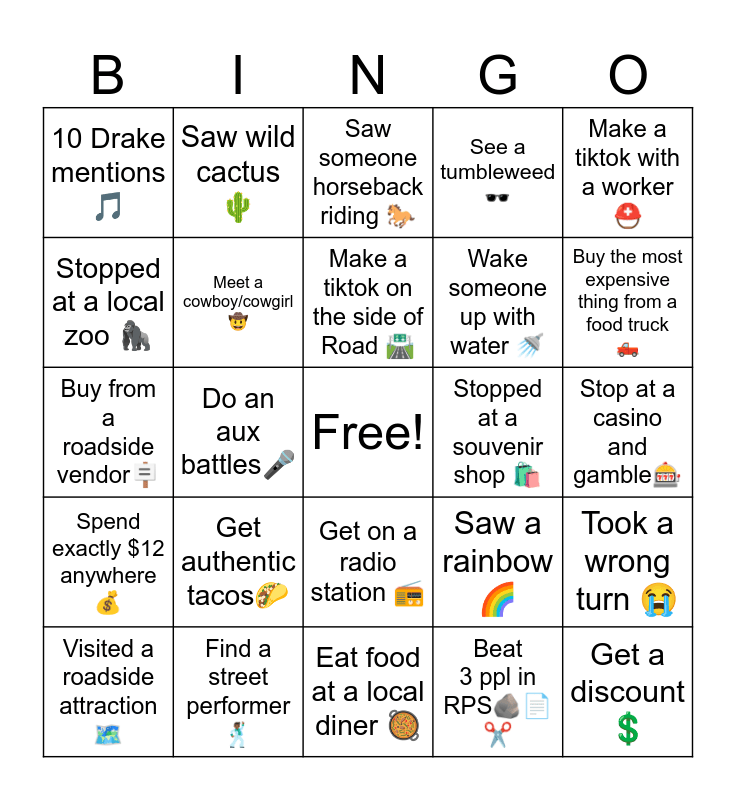 | B | I | N | G | O |
|---|---|---|---|---|
| 10 Drake mentions 🎵 | Saw wild cactus 🌵 | Saw someone horseback riding 🐎 | See a tumbleweed 🕶️ | Make a tiktok with a worker ⛑️ |
| Stopped at a local zoo 🦍 | Meet a cowboy/cowgirl 🤠 | Make a tiktok on the side of Road 🛣️ | Wake someone up with water 🚿 | Buy the most expensive thing from a food truck 🛻 |
| Buy from a roadside vendor🪧 | Do an aux battles🎤 | Free! | Stopped at a souvenir shop 🛍️ | Stop at a casino and gamble🎰 |
| Spend exactly $12 anywhere 💰 | Get authentic tacos🌮 | Get on a radio station 📻 | Saw a rainbow 🌈 | Took a wrong turn 😭 |
| Visited a roadside attraction 🗺️ | Find a street performer 🕺 | Eat food at a local diner 🥘 | Beat 3 ppl in RPS🪨📄✂️ | Get a discount 💲 |